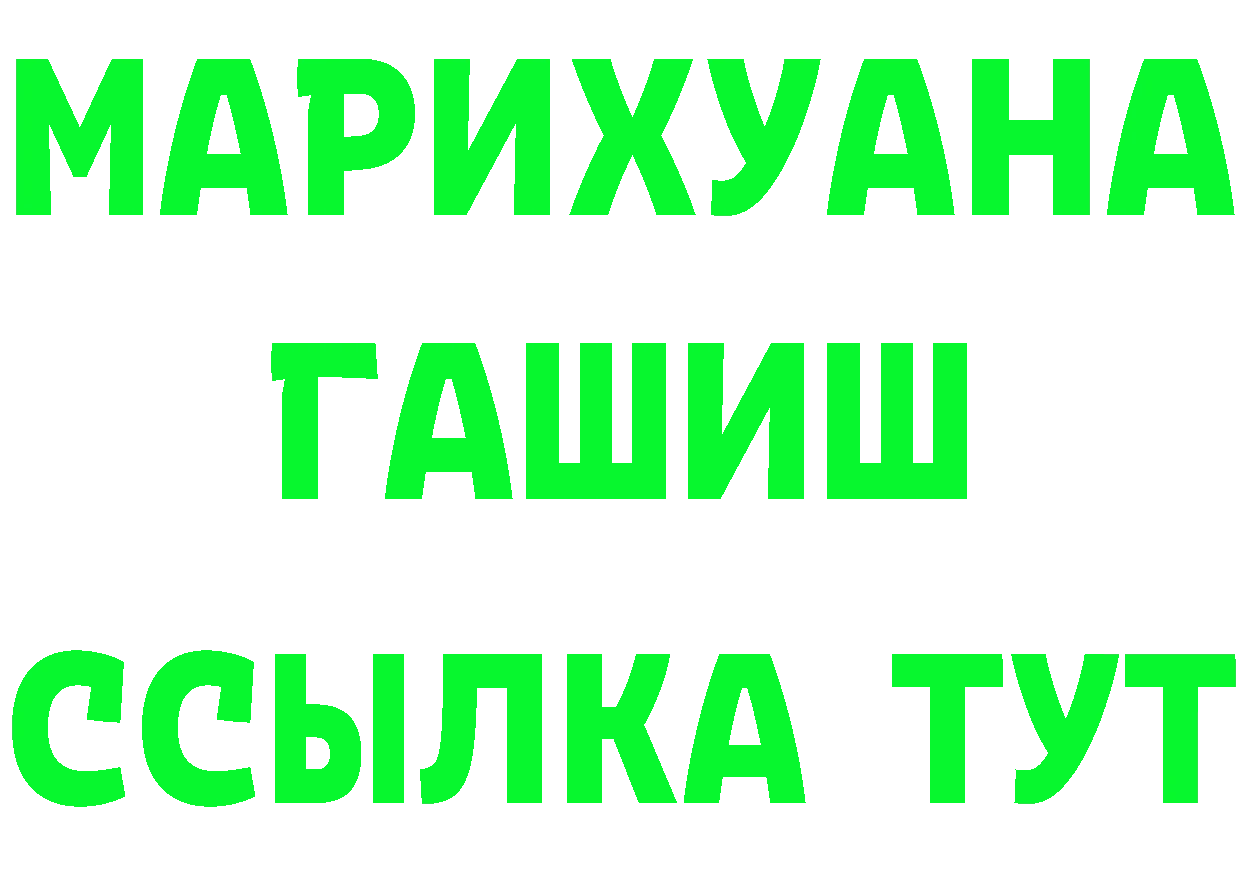 МАРИХУАНА
ГАШИШ
ССЫЛКА ТУТ